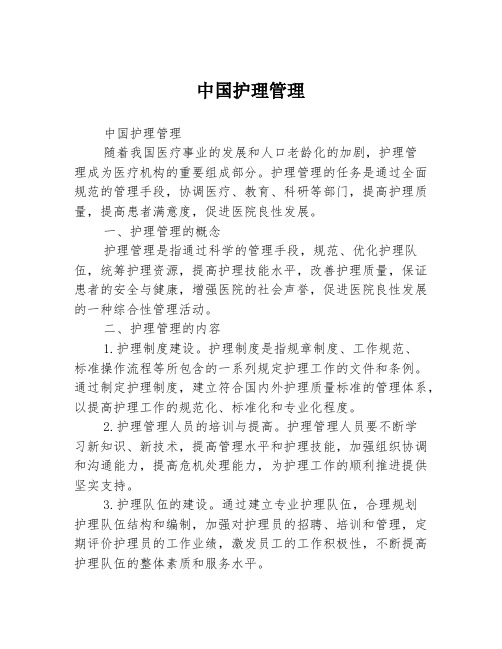 中国护理管理

中国护理管理

随着我国医疗事业的发展和人口老龄化的加剧，护理管理成为医疗机构的重要组成部分。护理管理的任务是通过全面规范的管理手段，协调医疗、教育、科研等部门，提高护理质量，提高患者满意度，促进医院良性发展。

一、护理管理的概念

护理管理是指通过科学的管理手段，规范、优化护理队伍，统筹护理资源，提高护理技能水平，改善护理质量，保证患者的安全与健康，增强医院的社会声誉，促进医院良性发展的一种综合性管理活动。

二、护理管理的内容

1.护理制度建设。护理制度是指规章制度、工作规范、标准操作流程等所包含的一系列规定护理工作的文件和条例。通过制定护理制度，建立符合国内外护理质量标准的管理体系，以提高护理工作的规范化、标准化和专业化程度。

2.护理管理人员的培训与提高。护理管理人员要不断学习新知识、新技术，提高管理水平和护理技能，加强组织协调和沟通能力，提高危机处理能力，为护理工作的顺利推进提供坚实支持。

3.护理队伍的建设。通过建立专业护理队伍，合理规划护理队伍结构和编制，加强对护理员的招聘、培训和管理，定期评价护理员的工作业绩，激发员工的工作积极性，不断提高护理队伍的整体素质和服务水平。